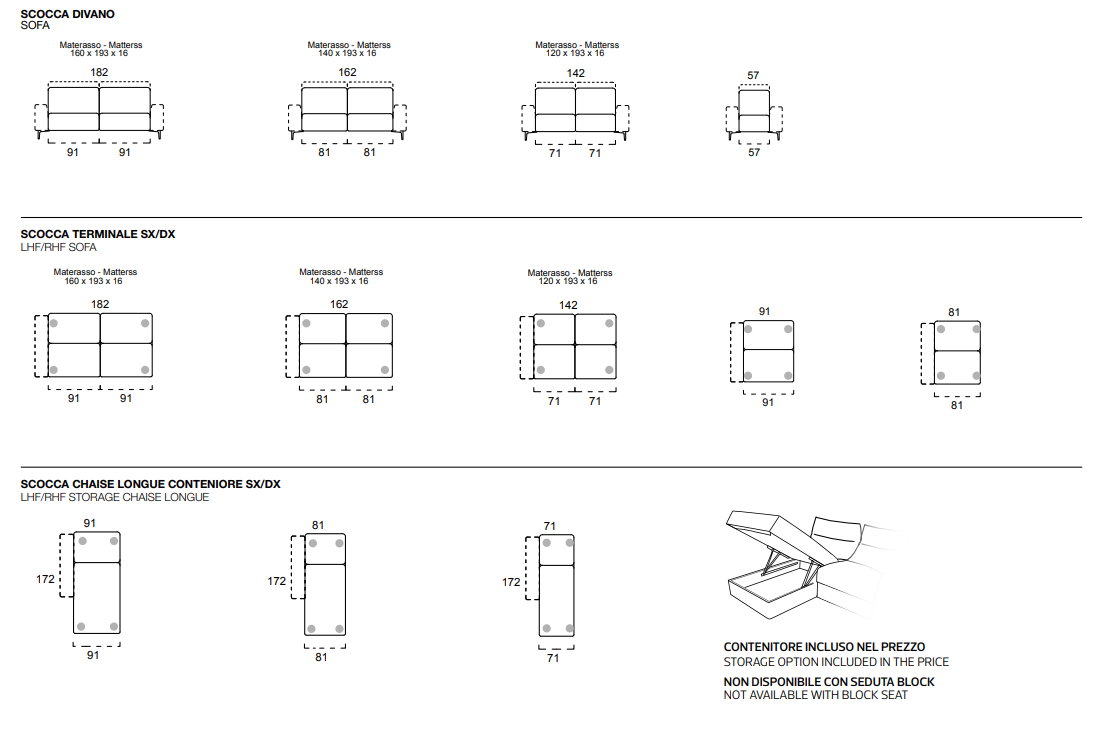 SCOCCA DIVANO
SOFA

Materasso - Matterss
160 x 193 x 16
182
91 91

Materasso - Matterss
140 x 193 x 16
162
81 81

Materasso - Matterss
120 x 193 x 16
142
71 71

57
57

SCOCCA TERMINALE SX/DX
LHF/RHF SOFA

Materasso - Matterss
160 x 193 x 16
182
91 91

Materasso - Matterss
140 x 193 x 16
162
81 81

Materasso - Matterss
120 x 193 x 16
142
71 71

91
91

81
81

SCOCCA CHAISE LONGUE CONTENIORE SX/DX
LHF/RHF STORAGE CHAISE LONGUE

91
172
91

81
172
81

71
172
71

CONTENITORE INCLUSO NEL PREZZO
STORAGE OPTION INCLUDED IN THE PRICE
NON DISPONIBILE CON SEDUTA BLOCK
NOT AVAILABLE WITH BLOCK SEAT